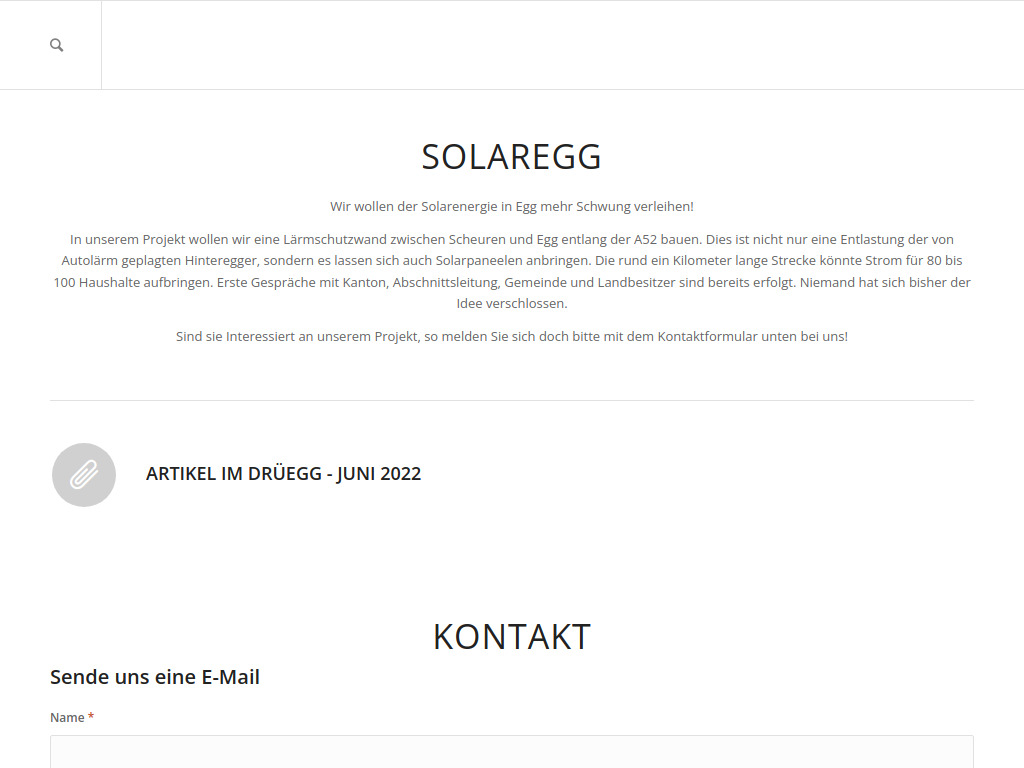 SOLAREGG

Wir wollen der Solarenergie in Egg mehr Schwung verleihen!

In unserem Projekt wollen wir eine Lärmschutzwand zwischen Scheuren und Egg entlang der A52 bauen. Dies ist nicht nur eine Entlastung der von Autolärm geplagten Hinteregger, sondern es lassen sich auch Solarpaneelen anbringen. Die rund ein Kilometer lange Strecke könnte Strom für 80 bis 100 Haushalte aufbringen. Erste Gespräche mit Kanton, Abschnittsleitung, Gemeinde und Landbesitzer sind bereits erfolgt. Niemand hat sich bisher der Idee verschlossen.

Sind sie Interessiert an unserem Projekt, so melden Sie sich doch bitte mit dem Kontaktformular unten bei uns!

ARTIKEL IM DRÜEGG - JUNI 2022

KONTAKT

Sende uns eine E-Mail

Name *